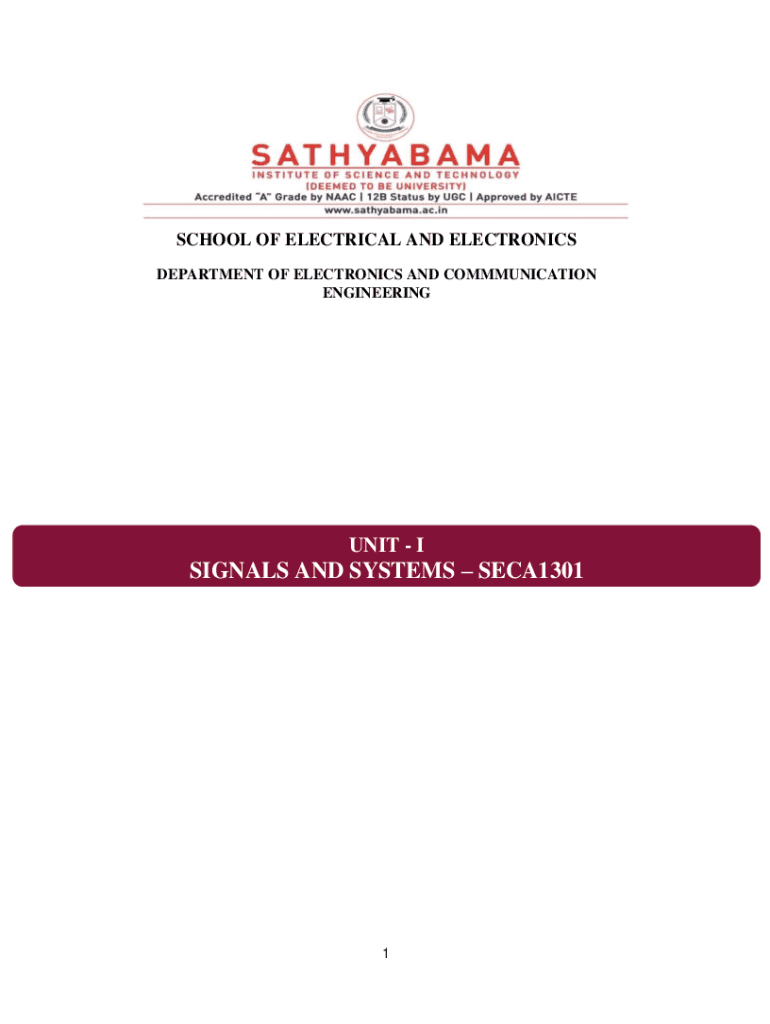 SATHYABAMA
INSTITUTE OF SCIENCE AND TECHNOLOGY
(DEEMED TO BE UNIVERSITY)
Accredited "A" Grade by NAAC | 12B Status by UGC | Approved by AICTE
www.sathyabama.ac.in

SCHOOL OF ELECTRICAL AND ELECTRONICS

DEPARTMENT OF ELECTRONICS AND COMMMUNICATION ENGINEERING

UNIT - I

SIGNALS AND SYSTEMS – SECA1301

1